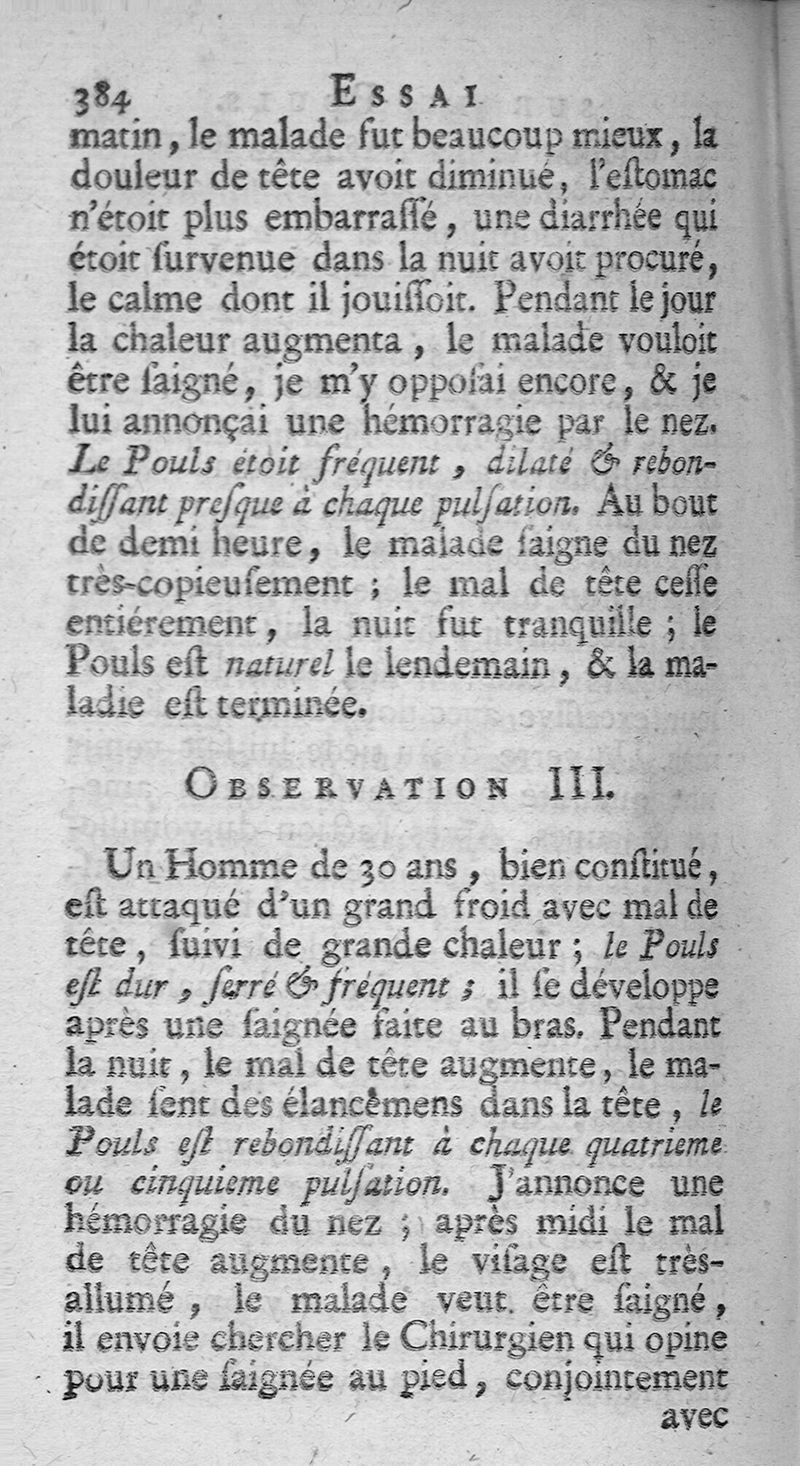 384 ESSAI

matin, le malade fut beaucoup mieux, la douleur de tête avoit diminué, l'estomac n'étoit plus embarrassé, une diarrhée qui étoit survenue dans la nuit avoit procuré, le calme dont il jouissoit. Pendant le jour la chaleur augmenta, le malade vouloit être saigné, je m'y opposai encore, & je lui annonçai une hémorragie par le nez. Le Pouls étoit fréquent, dilaté & rebondissant presque à chaque pulsation. Au bout de demi heure, le malade saigne du nez très-copieusement ; le mal de tête cesse entiérement, la nuit fut tranquille ; le Pouls est naturel le lendemain, & la maladie est terminée.

OBSERVATION III.

Un Homme de 30 ans, bien constitué, est attaqué d'un grand froid avec mal de tête, suivi de grande chaleur ; le Pouls est dur, serré & fréquent ; il se développe après une saignée faite au bras. Pendant la nuit, le mal de tête augmente, le malade sent des élancêmens dans la tête, le Pouls est rebondissant à chaque quatrieme ou cinquieme pulsation. J'annonce une hémorragie du nez ; après midi le mal de tête augmente, le visage est très-allumé, le malade veut être saigné, il envoie chercher le Chirurgien qui opine pour une saignée au pied, conjointement

avec